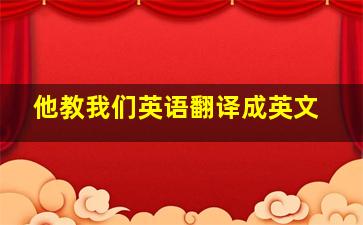 他教我们英语翻译成英文